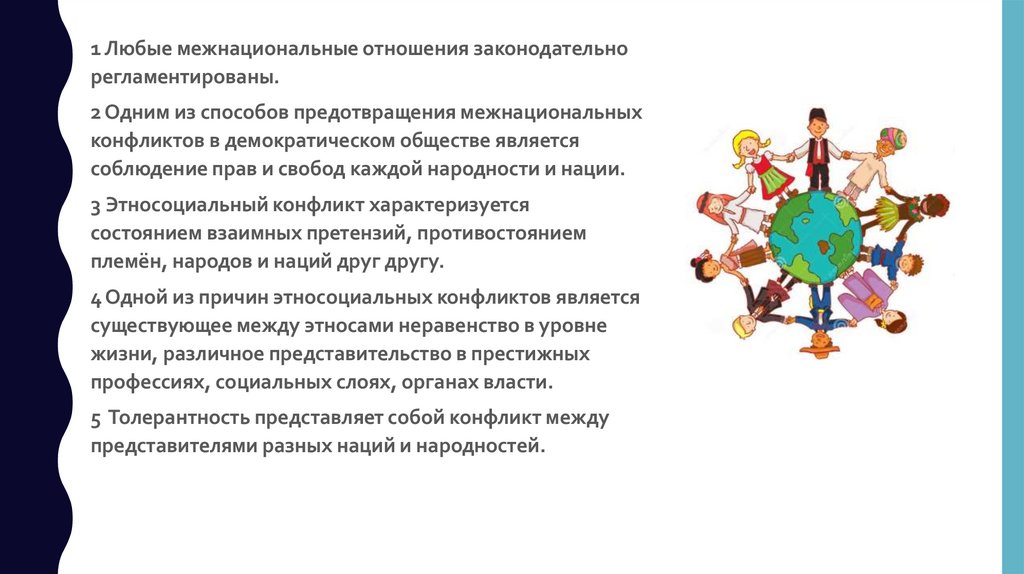 1 Любые межнациональные отношения законодательно регламентированы.

2 Одним из способов предотвращения межнациональных конфликтов в демократическом обществе является соблюдение прав и свобод каждой народности и нации.

3 Этносоциальный конфликт характеризуется состоянием взаимных претензий, противостоянием племён, народов и наций друг другу.

4 Одной из причин этносоциальных конфликтов является существующее между этносами неравенство в уровне жизни, различное представительство в престижных профессиях, социальных слоях, органах власти.

5 Толерантность представляет собой конфликт между представителями разных наций и народностей.